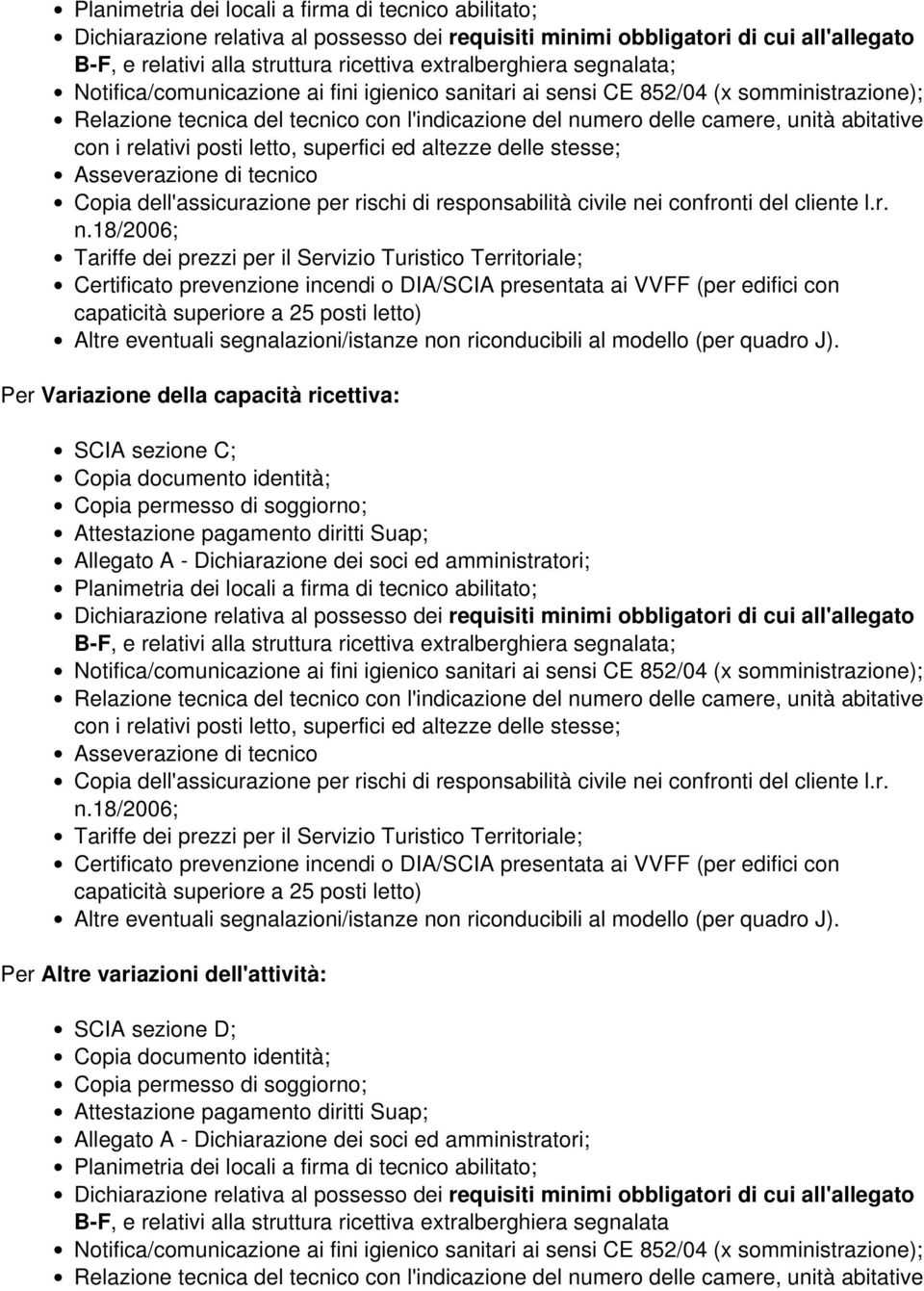 Planimetria dei locali a firma di tecnico abilitato;
Dichiarazione relativa al possesso dei requisiti minimi obbligatori di cui all'allegato B-F, e relativi alla struttura ricettiva extralberghiera segnalata;
Notifica/comunicazione ai fini igienico sanitari ai sensi CE 852/04 (x somministrazione);
Relazione tecnica del tecnico con l'indicazione del numero delle camere, unità abitative con i relativi posti letto, superfici ed altezze delle stesse;
Asseverazione di tecnico
Copia dell'assicurazione per rischi di responsabilità civile nei confronti del cliente l.r. n.18/2006;
Tariffe dei prezzi per il Servizio Turistico Territoriale;
Certificato prevenzione incendi o DIA/SCIA presentata ai VVFF (per edifici con capaticità superiore a 25 posti letto)
Altre eventuali segnalazioni/istanze non riconducibili al modello (per quadro J).

Per Variazione della capacità ricettiva:

SCIA sezione C;
Copia documento identità;
Copia permesso di soggiorno;
Attestazione pagamento diritti Suap;
Allegato A - Dichiarazione dei soci ed amministratori;
Planimetria dei locali a firma di tecnico abilitato;
Dichiarazione relativa al possesso dei requisiti minimi obbligatori di cui all'allegato B-F, e relativi alla struttura ricettiva extralberghiera segnalata;
Notifica/comunicazione ai fini igienico sanitari ai sensi CE 852/04 (x somministrazione);
Relazione tecnica del tecnico con l'indicazione del numero delle camere, unità abitative con i relativi posti letto, superfici ed altezze delle stesse;
Asseverazione di tecnico
Copia dell'assicurazione per rischi di responsabilità civile nei confronti del cliente l.r. n.18/2006;
Tariffe dei prezzi per il Servizio Turistico Territoriale;
Certificato prevenzione incendi o DIA/SCIA presentata ai VVFF (per edifici con capaticità superiore a 25 posti letto)
Altre eventuali segnalazioni/istanze non riconducibili al modello (per quadro J).

Per Altre variazioni dell'attività:

SCIA sezione D;
Copia documento identità;
Copia permesso di soggiorno;
Attestazione pagamento diritti Suap;
Allegato A - Dichiarazione dei soci ed amministratori;
Planimetria dei locali a firma di tecnico abilitato;
Dichiarazione relativa al possesso dei requisiti minimi obbligatori di cui all'allegato B-F, e relativi alla struttura ricettiva extralberghiera segnalata
Notifica/comunicazione ai fini igienico sanitari ai sensi CE 852/04 (x somministrazione);
Relazione tecnica del tecnico con l'indicazione del numero delle camere, unità abitative